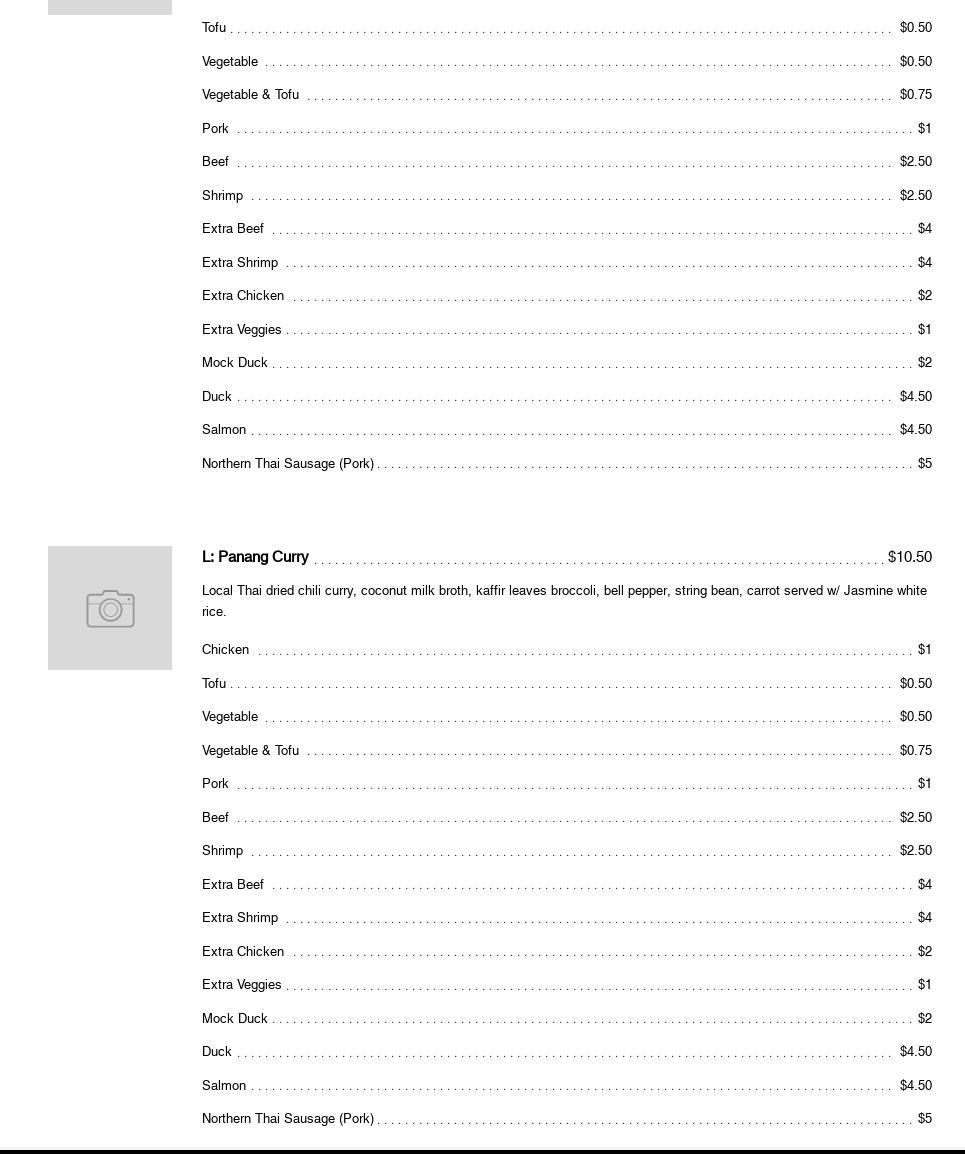 Tofu $0.50

Vegetable $0.50

Vegetable & Tofu $0.75

Pork $1

Beef $2.50

Shrimp $2.50

Extra Beef $4

Extra Shrimp $4

Extra Chicken $2

Extra Veggies $1

Mock Duck $2

Duck $4.50

Salmon $4.50

Northern Thai Sausage (Pork) $5

L: Panang Curry $10.50

Local Thai dried chili curry, coconut milk broth, kaffir leaves broccoli, bell pepper, string bean, carrot served w/ Jasmine white rice.

Chicken $1

Tofu $0.50

Vegetable $0.50

Vegetable & Tofu $0.75

Pork $1

Beef $2.50

Shrimp $2.50

Extra Beef $4

Extra Shrimp $4

Extra Chicken $2

Extra Veggies $1

Mock Duck $2

Duck $4.50

Salmon $4.50

Northern Thai Sausage (Pork) $5